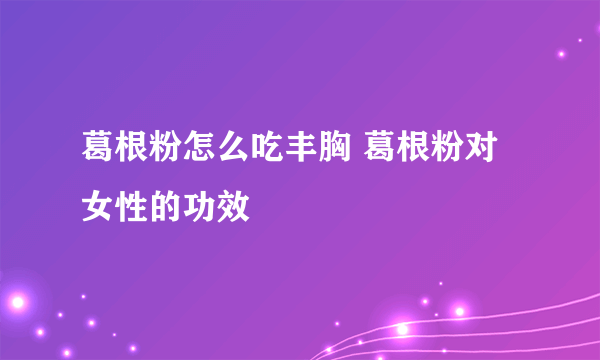 葛根粉怎么吃丰胸 葛根粉对女性的功效